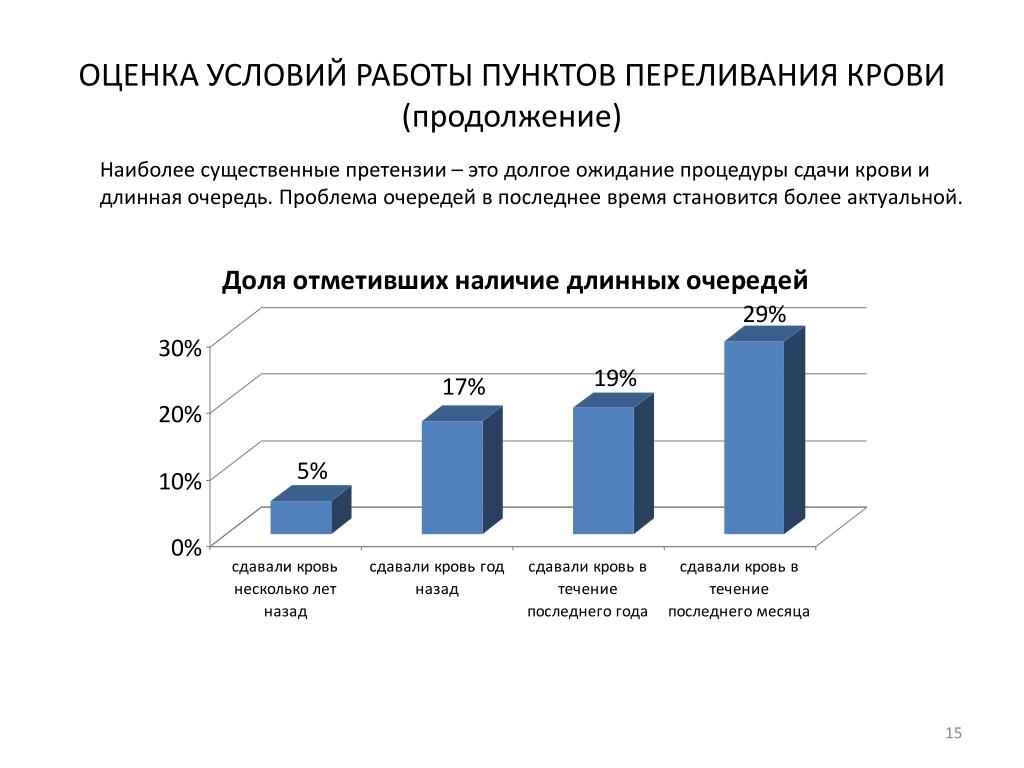 ОЦЕНКА УСЛОВИЙ РАБОТЫ ПУНКТОВ ПЕРЕЛИВАНИЯ КРОВИ (продолжение)

Наиболее существенные претензии – это долгое ожидание процедуры сдачи крови и длинная очередь. Проблема очередей в последнее время становится более актуальной.

Доля отметивших наличие длинных очередей

30%
20%
10%
0%

5%
17%
19%
29%

сдавали кровь несколько лет назад
сдавали кровь год назад
сдавали кровь в течение последнего года
сдавали кровь в течение последнего месяца

15